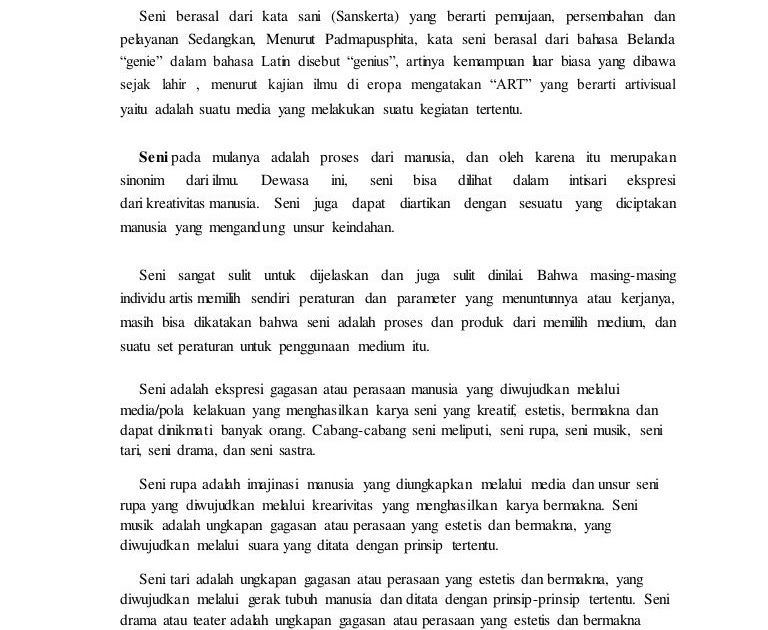 Seni berasal dari kata sani (Sanskerta) yang berarti pemujaan, persembahan dan pelayanan Sedangkan, Menurut Padmapusphita, kata seni berasal dari bahasa Belanda “genie” dalam bahasa Latin disebut “genius”, artinya kemampuan luar biasa yang dibawa sejak lahir , menurut kajian ilmu di eropa mengatakan “ART” yang berarti artivisual yaitu adalah suatu media yang melakukan suatu kegiatan tertentu.

Seni pada mulanya adalah proses dari manusia, dan oleh karena itu merupakan sinonim dari ilmu. Dewasa ini, seni bisa dilihat dalam intisari ekspresi dari kreativitas manusia. Seni juga dapat diartikan dengan sesuatu yang diciptakan manusia yang mengandung unsur keindahan.

Seni sangat sulit untuk dijelaskan dan juga sulit dinilai. Bahwa masing-masing individu artis memilih sendiri peraturan dan parameter yang menuntunnya atau kerjanya, masih bisa dikatakan bahwa seni adalah proses dan produk dari memilih medium, dan suatu set peraturan untuk penggunaan medium itu.

Seni adalah ekspresi gagasan atau perasaan manusia yang diwujudkan melalui media/pola kelakuan yang menghasilkan karya seni yang kreatif, estetis, bermakna dan dapat dinikmati banyak orang. Cabang-cabang seni meliputi, seni rupa, seni musik, seni tari, seni drama, dan seni sastra.

Seni rupa adalah imajinasi manusia yang diungkapkan melalui media dan unsur seni rupa yang diwujudkan melalui krearivitas yang menghasilkan karya bermakna. Seni musik adalah ungkapan gagasan atau perasaan yang estetis dan bermakna, yang diwujudkan melalui suara yang ditata dengan prinsip tertentu.

Seni tari adalah ungkapan gagasan atau perasaan yang estetis dan bermakna, yang diwujudkan melalui gerak tubuh manusia dan ditata dengan prinsip-prinsip tertentu. Seni drama atau teater adalah ungkapan gagasan atau perasaan yang estetis dan bermakna